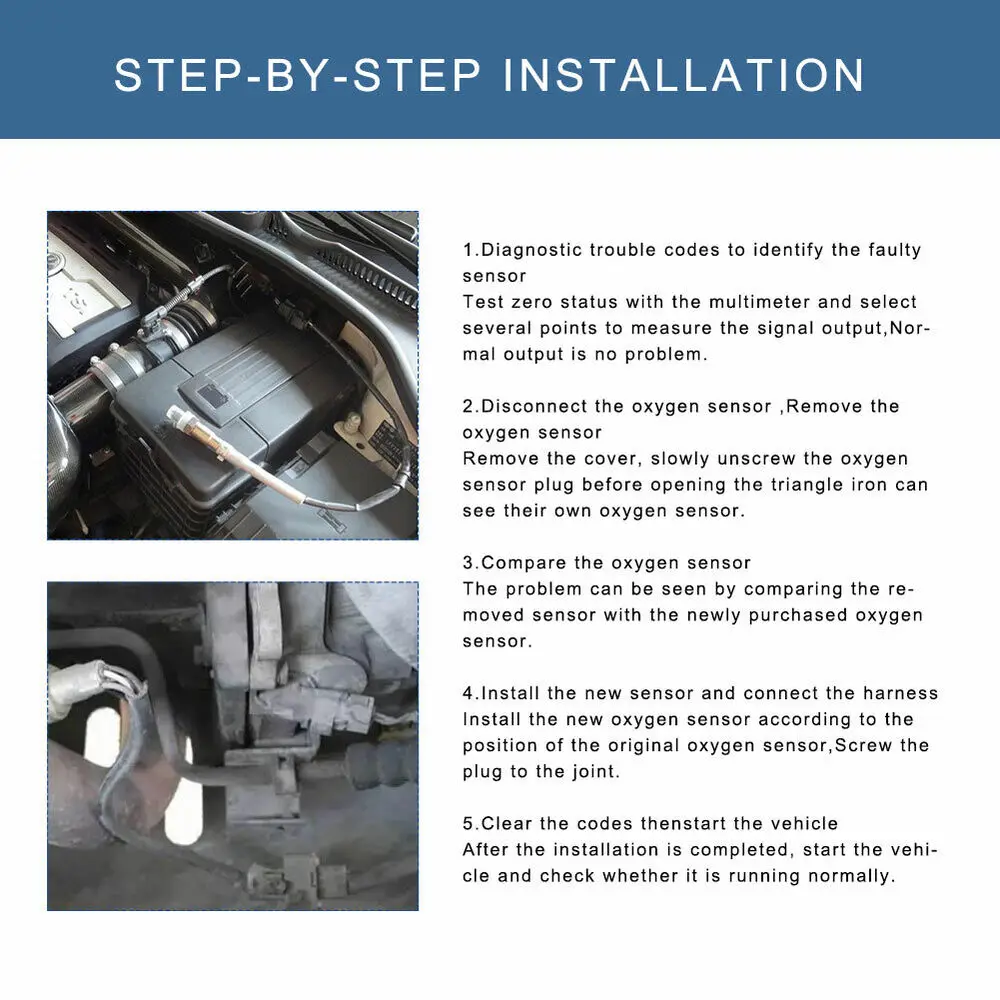 STEP-BY-STEP INSTALLATION

1.Diagnostic trouble codes to identify the faulty sensor
Test zero status with the multimeter and select several points to measure the signal output,Normal output is no problem.

2.Disconnect the oxygen sensor ,Remove the oxygen sensor
Remove the cover, slowly unscrew the oxygen sensor plug before opening the triangle iron can see their own oxygen sensor.

3.Compare the oxygen sensor
The problem can be seen by comparing the removed sensor with the newly purchased oxygen sensor.

4.Install the new sensor and connect the harness
Install the new oxygen sensor according to the position of the original oxygen sensor,Screw the plug to the joint.

5.Clear the codes thenstart the vehicle
After the installation is completed, start the vehicle and check whether it is running normally.